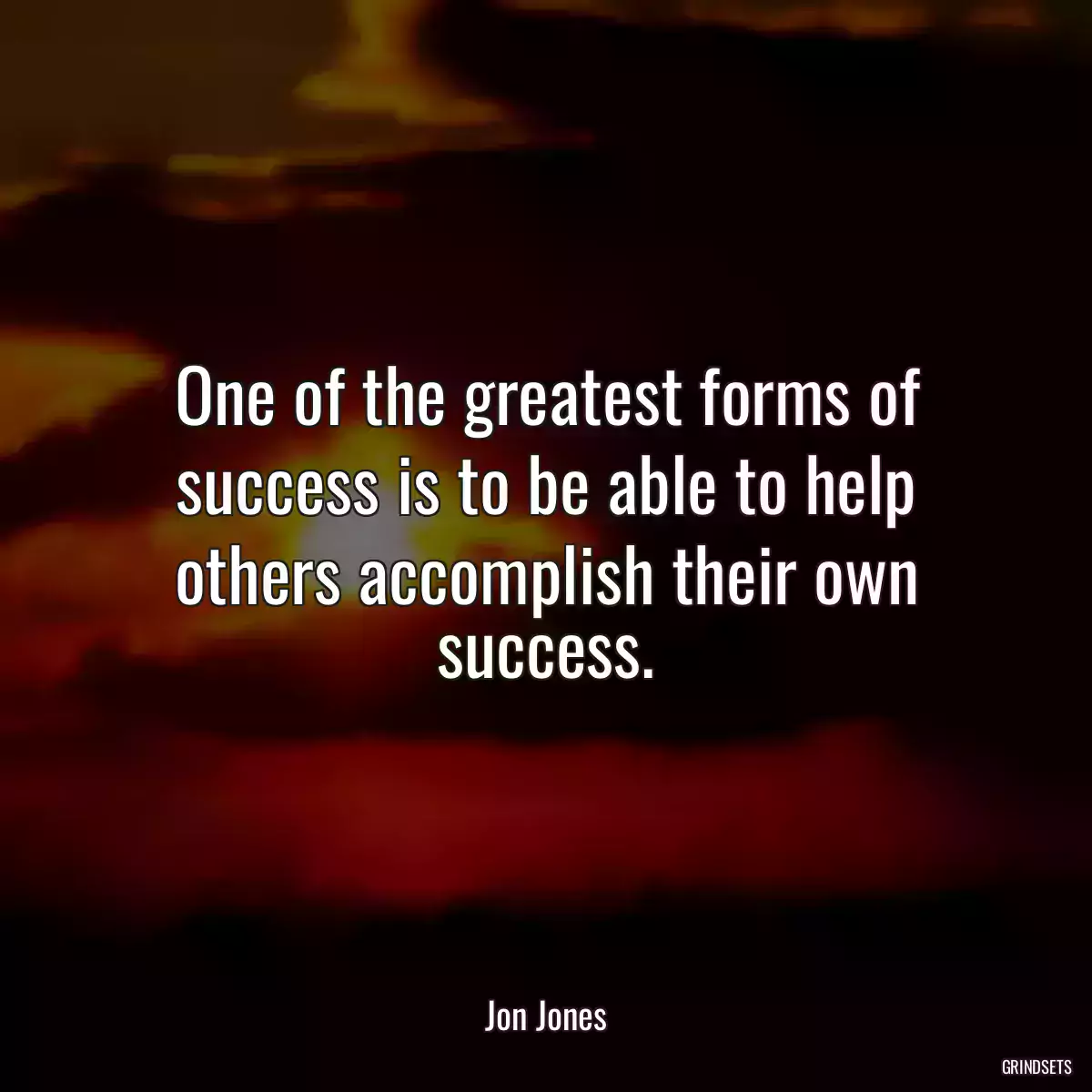 One of the greatest forms of success is to be able to help others accomplish their own success.

Jon Jones

GRINDSETS